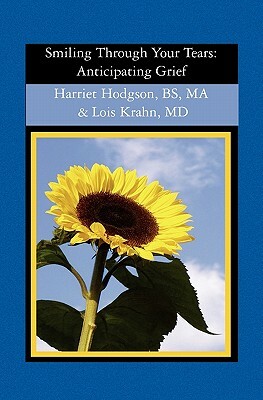 Smiling Through Your Tears:
Anticipating Grief

Harriet Hodgson, BS, MA
& Lois Krahn, MD